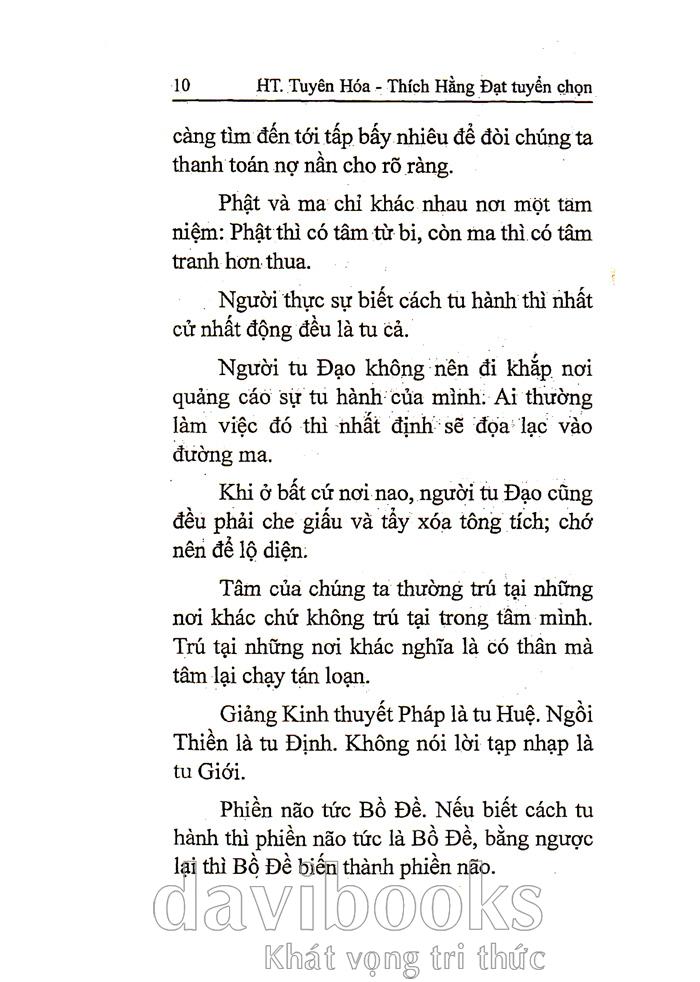 10 HT. Tuyên Hóa - Thích Hằng Đạt tuyển chọn

càng tìm đến tới tấp bấy nhiêu để đòi chúng ta thanh toán nợ nần cho rõ ràng.

Phật và ma chỉ khác nhau nơi một tâm niệm: Phật thì có tâm từ bi, còn ma thì có tâm tranh hơn thua.

Người thực sự biết cách tu hành thì nhất cử nhất động đều là tu cả.

Người tu Đạo không nên đi khắp nơi quảng cáo sự tu hành của mình. Ai thường làm việc đó thì nhất định sẽ đọa lạc vào đường ma.

Khi ở bất cứ nơi nao, người tu Đạo cũng đều phải che giấu và tẩy xóa tông tích; chớ nên để lộ diện.

Tâm của chúng ta thường trú tại những nơi khác chứ không trú tại trong tâm mình. Trú tại những nơi khác nghĩa là có thân mà tâm lại chạy tán loạn.

Giảng Kinh thuyết Pháp là tu Huệ. Ngồi Thiền là tu Định. Không nói lời tạp nhạp là tu Giới.

Phiền não tức Bồ Đề. Nếu biết cách tu hành thì phiền não tức là Bồ Đề, bằng ngược lại thì Bồ Đề biến thành phiền não.

davibooks
Khát vọng tri thức